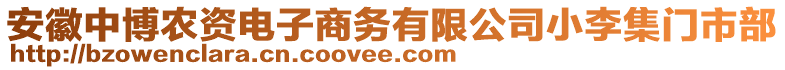 安徽中博农资电子商务有限公司小李集门市部
http://bzowenclara.cn.coovee.com